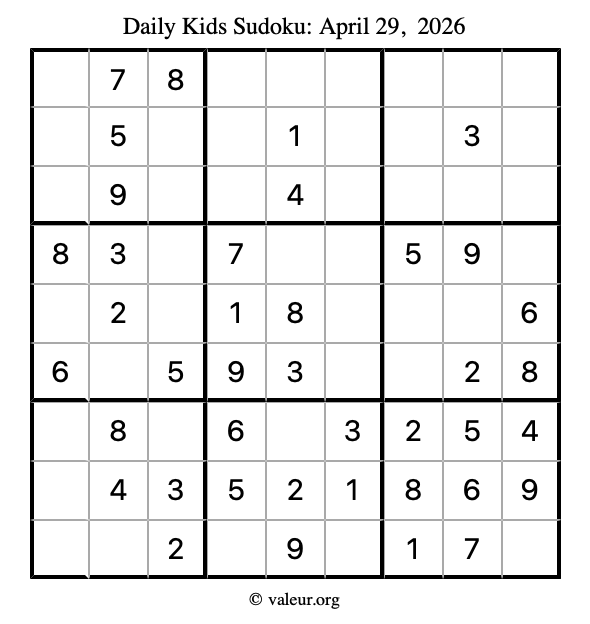 Daily Kids Sudoku: April 29, 2026

|  | 7 | 8 |  |  |  |  |  |  |
|---|---|---|---|---|---|---|---|---|
|  | 5 |  |  | 1 |  |  | 3 |  |
|  | 9 |  |  | 4 |  |  |  |  |
| 8 | 3 |  | 7 |  |  | 5 | 9 |  |
|  | 2 |  | 1 | 8 |  |  |  | 6 |
| 6 |  | 5 | 9 | 3 |  |  | 2 | 8 |
|  | 8 |  | 6 |  | 3 | 2 | 5 | 4 |
|  | 4 | 3 | 5 | 2 | 1 | 8 | 6 | 9 |
|  |  | 2 |  | 9 |  | 1 | 7 |  |

© valeur.org